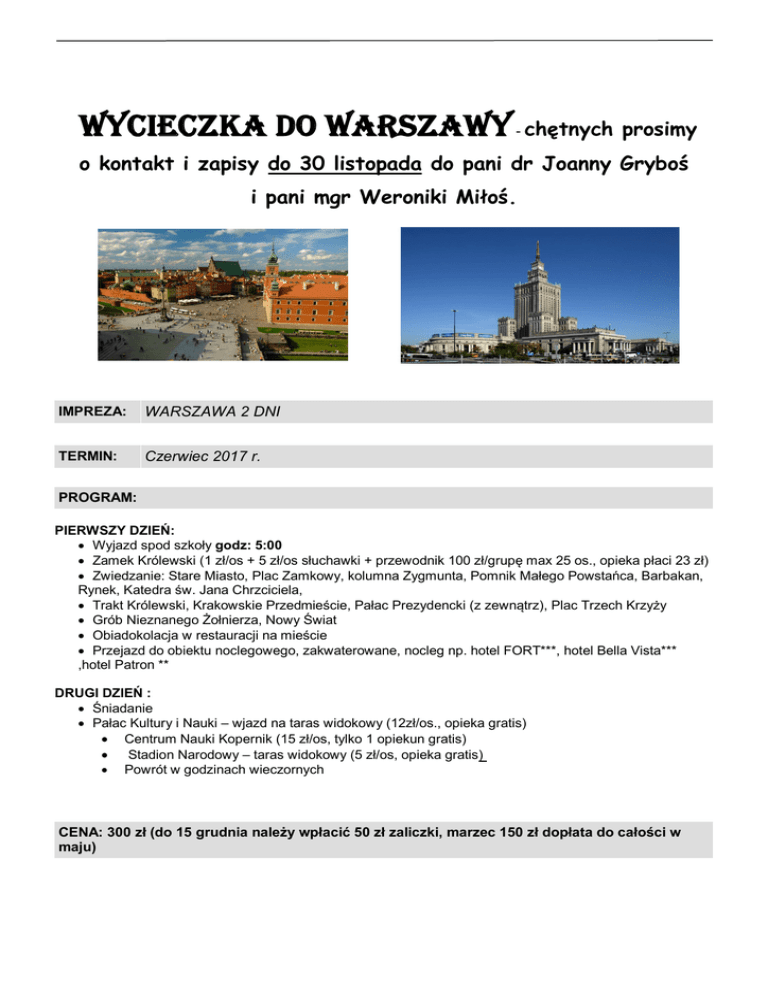 WYCIECZKA DO WARSZAWY - chętnych prosimy o kontakt i zapisy do 30 listopada do pani dr Joanny Gryboś i pani mgr Weroniki Miłoś.

| IMPREZA: | WARSZAWA 2 DNI |
|---|---|
| TERMIN: | Czerwiec 2017 r. |

PROGRAM:

PIERWSZY DZIEŃ:
• Wyjazd spod szkoły godz: 5:00
• Zamek Królewski (1 zł/os + 5 zł/os słuchawki + przewodnik 100 zł/grupę max 25 os., opieka płaci 23 zł)
• Zwiedzanie: Stare Miasto, Plac Zamkowy, kolumna Zygmunta, Pomnik Małego Powstańca, Barbakan, Rynek, Katedra św. Jana Chrzciciela,
• Trakt Królewski, Krakowskie Przedmieście, Pałac Prezydencki (z zewnątrz), Plac Trzech Krzyży
• Grób Nieznanego Żołnierza, Nowy Świat
• Obiadokolacja w restauracji na mieście
• Przejazd do obiektu noclegowego, zakwaterowane, nocleg np. hotel FORT***, hotel Bella Vista*** ,hotel Patron **

DRUGI DZIEŃ :
• Śniadanie
• Pałac Kultury i Nauki – wjazd na taras widokowy (12zł/os., opieka gratis)
• Centrum Nauki Kopernik (15 zł/os, tylko 1 opiekun gratis)
• Stadion Narodowy – taras widokowy (5 zł/os, opieka gratis)
• Powrót w godzinach wieczornych

CENA: 300 zł (do 15 grudnia należy wpłacić 50 zł zaliczki, marzec 150 zł dopłata do całości w maju)